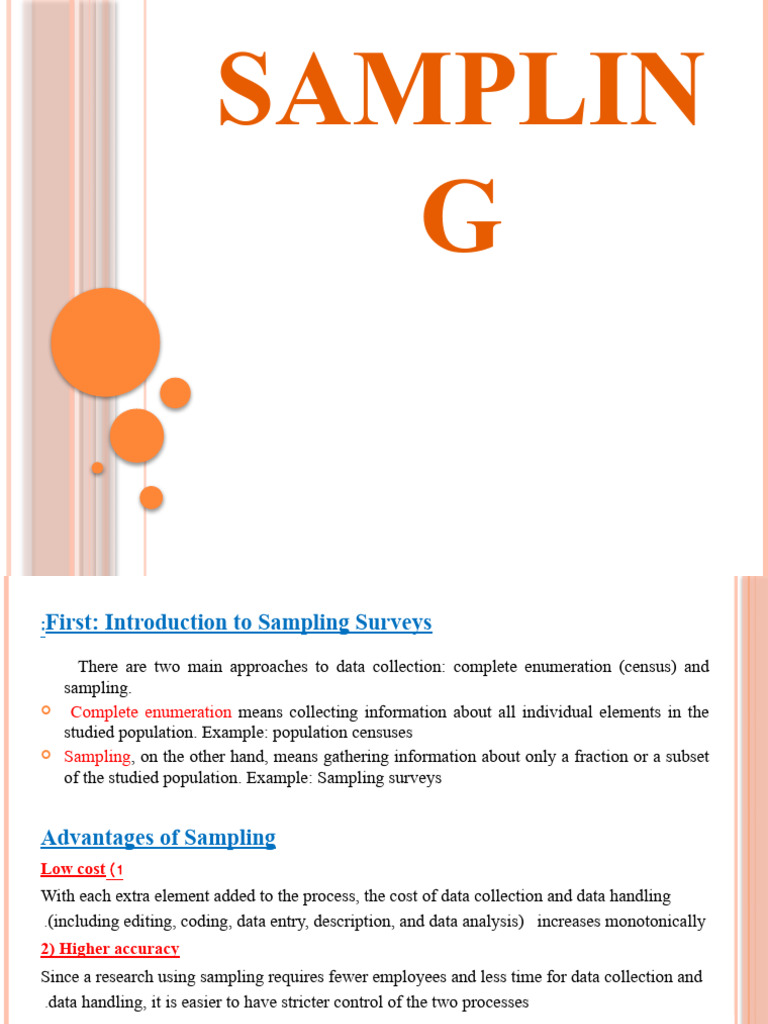 SAMPLIN G

:First: Introduction to Sampling Surveys

There are two main approaches to data collection: complete enumeration (census) and sampling.

Complete enumeration means collecting information about all individual elements in the studied population. Example: population censuses

Sampling, on the other hand, means gathering information about only a fraction or a subset of the studied population. Example: Sampling surveys

Advantages of Sampling

Low cost (1

With each extra element added to the process, the cost of data collection and data handling .(including editing, coding, data entry, description, and data analysis) increases monotonically

2) Higher accuracy

Since a research using sampling requires fewer employees and less time for data collection and .data handling, it is easier to have stricter control of the two processes